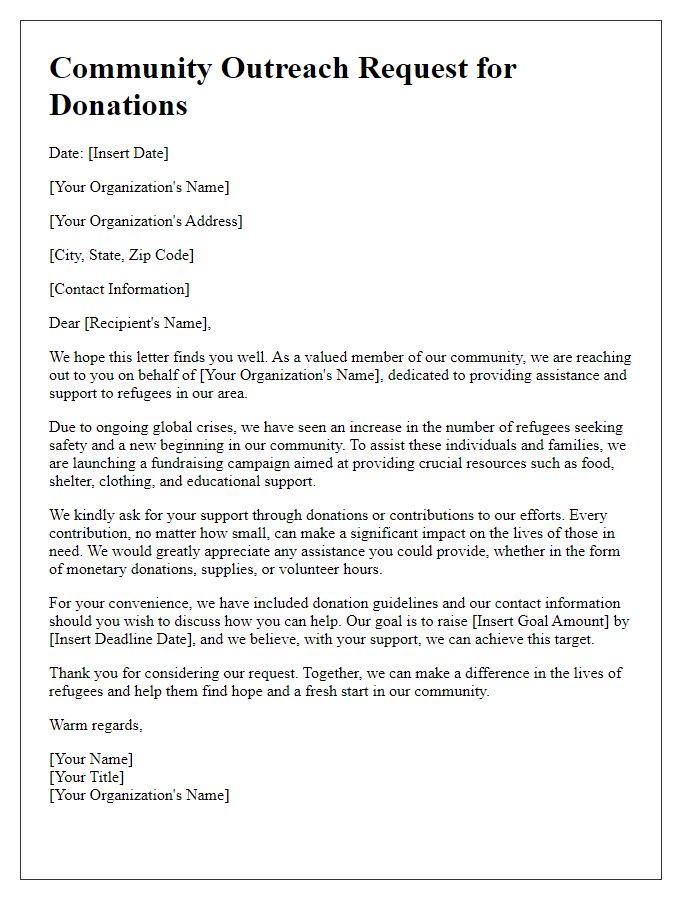 Community Outreach Request for Donations

Date: [Insert Date]

[Your Organization's Name]

[Your Organization's Address]

[City, State, Zip Code]

[Contact Information]

Dear [Recipient's Name],

We hope this letter finds you well. As a valued member of our community, we are reaching out to you on behalf of [Your Organization's Name], dedicated to providing assistance and support to refugees in our area.

Due to ongoing global crises, we have seen an increase in the number of refugees seeking safety and a new beginning in our community. To assist these individuals and families, we are launching a fundraising campaign aimed at providing crucial resources such as food, shelter, clothing, and educational support.

We kindly ask for your support through donations or contributions to our efforts. Every contribution, no matter how small, can make a significant impact on the lives of those in need. We would greatly appreciate any assistance you could provide, whether in the form of monetary donations, supplies, or volunteer hours.

For your convenience, we have included donation guidelines and our contact information should you wish to discuss how you can help. Our goal is to raise [Insert Goal Amount] by [Insert Deadline Date], and we believe, with your support, we can achieve this target.

Thank you for considering our request. Together, we can make a difference in the lives of refugees and help them find hope and a fresh start in our community.

Warm regards,

[Your Name]
[Your Title]
[Your Organization's Name]